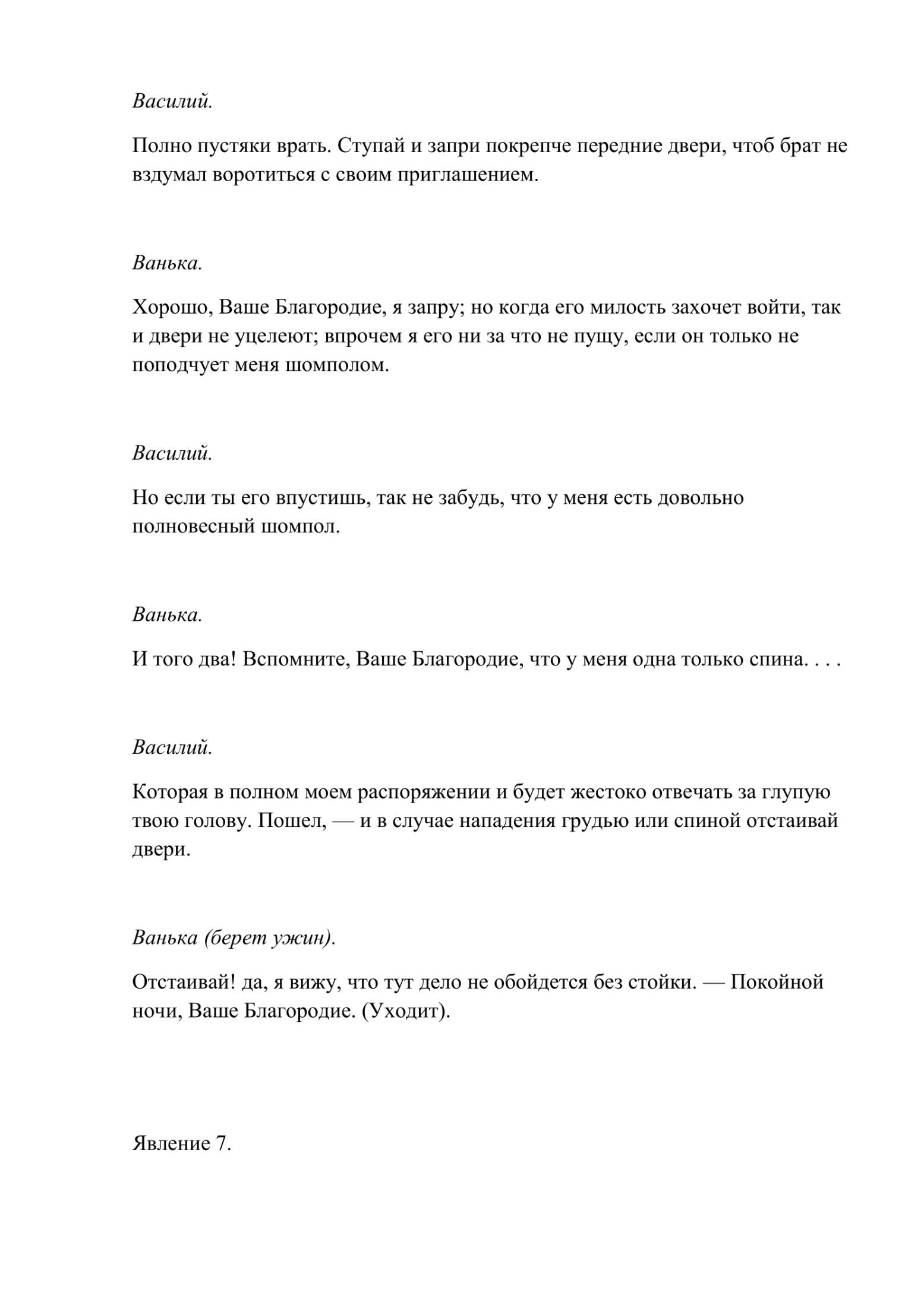 Василий.

Полно пустяки врать. Ступай и запри покрепче передние двери, чтоб брат не вздумал воротиться с своим приглашением.

Ванька.

Хорошо, Ваше Благородие, я запру; но когда его милость захочет войти, так и двери не уцелеют; впрочем я его ни за что не пущу, если он только не поподчует меня шомполом.

Василий.

Но если ты его впустишь, так не забудь, что у меня есть довольно полновесный шомпол.

Ванька.

И того два! Вспомните, Ваше Благородие, что у меня одна только спина. . . .

Василий.

Которая в полном моем распоряжении и будет жестоко отвечать за глупую твою голову. Пошел, — и в случае нападения грудью или спиной отстаивай двери.

Ванька (берет ужин).

Отстаивай! да, я вижу, что тут дело не обойдется без стойки. — Покойной ночи, Ваше Благородие. (Уходит).

Явление 7.